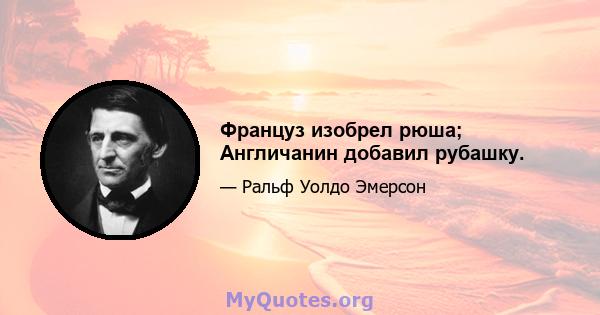 Француз изобрел рюша; Англичанин добавил рубашку.

— Ральф Уолдо Эмерсон

MyQuotes.org